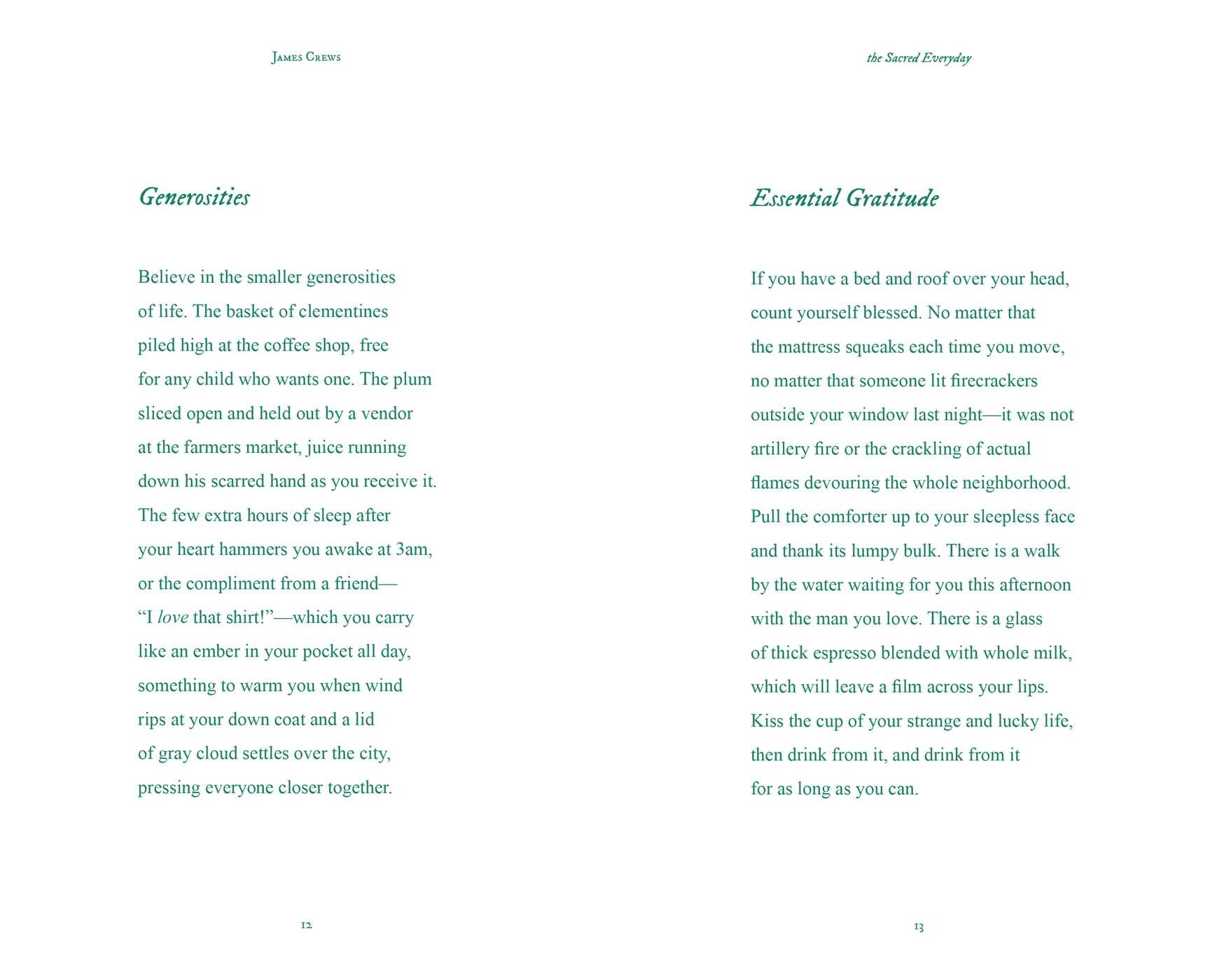 James Crews

Generosities

Believe in the smaller generosities
of life. The basket of clementines
piled high at the coffee shop, free
for any child who wants one. The plum
sliced open and held out by a vendor
at the farmers market, juice running
down his scarred hand as you receive it.
The few extra hours of sleep after
your heart hammers you awake at 3am,
or the compliment from a friend—
"I love that shirt!"—which you carry
like an ember in your pocket all day,
something to warm you when wind
rips at your down coat and a lid
of gray cloud settles over the city,
pressing everyone closer together.

12

the Sacred Everyday

Essential Gratitude

If you have a bed and roof over your head,
count yourself blessed. No matter that
the mattress squeaks each time you move,
no matter that someone lit firecrackers
outside your window last night—it was not
artillery fire or the crackling of actual
flames devouring the whole neighborhood.
Pull the comforter up to your sleepless face
and thank its lumpy bulk. There is a walk
by the water waiting for you this afternoon
with the man you love. There is a glass
of thick espresso blended with whole milk,
which will leave a film across your lips.
Kiss the cup of your strange and lucky life,
then drink from it, and drink from it
for as long as you can.

13